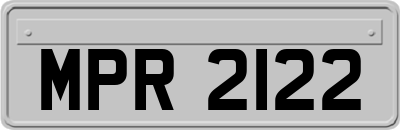 MPR 2122